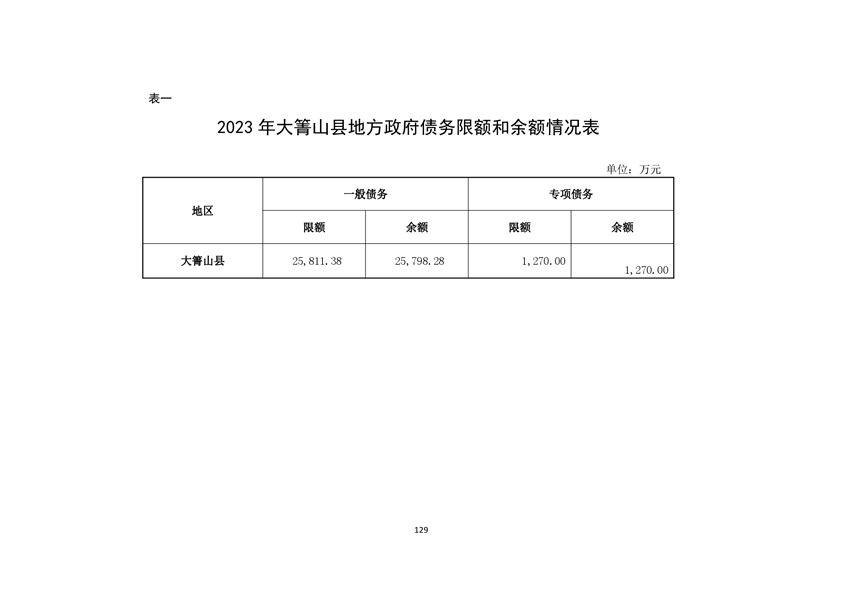 表一

2023 年大箐山县地方政府债务限额和余额情况表

单位：万元

| 地区 | 一般债务 | | 专项债务 | |
|---|---|---|---|---|
| | 限额 | 余额 | 限额 | 余额 |
| 大箐山县 | 25,811.38 | 25,798.28 | 1,270.00 | 1,270.00 |

129